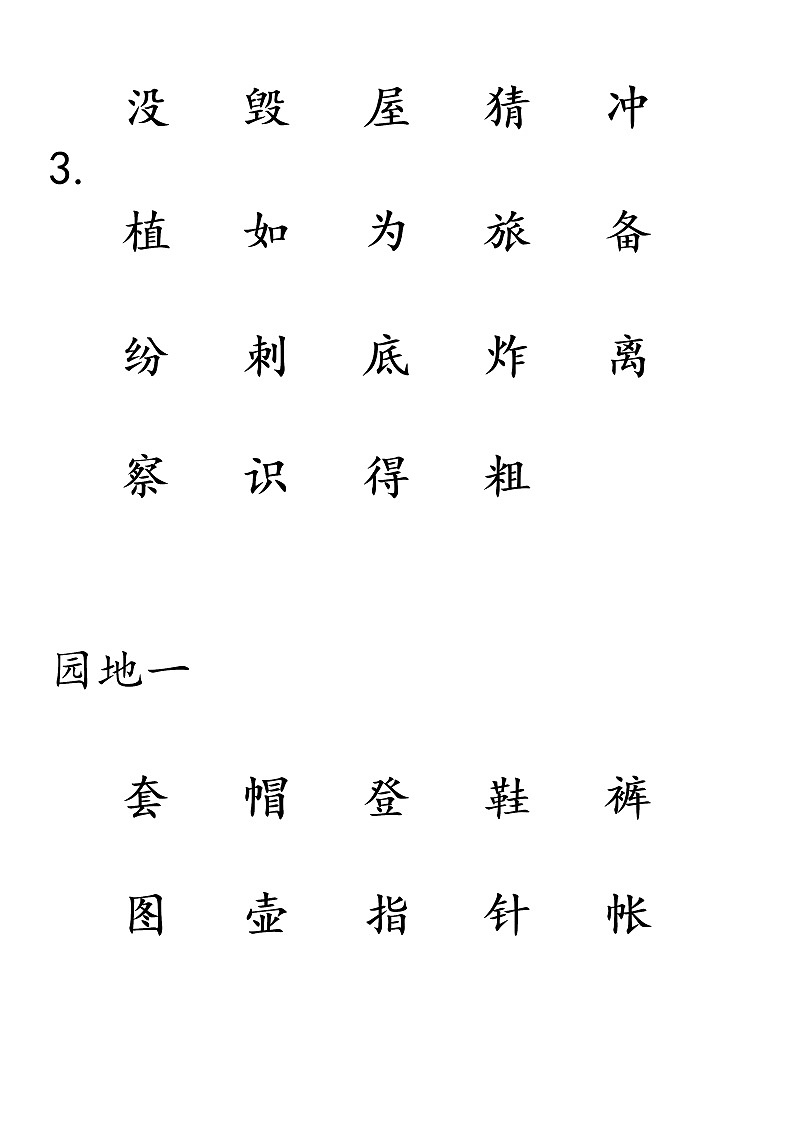 没　毁　屋　猜　冲

3.

植　如　为　旅　备

纷　刺　底　炸　离

察　识　得　粗

园地一

套　帽　登　鞋　裤

图　壶　指　针　帐